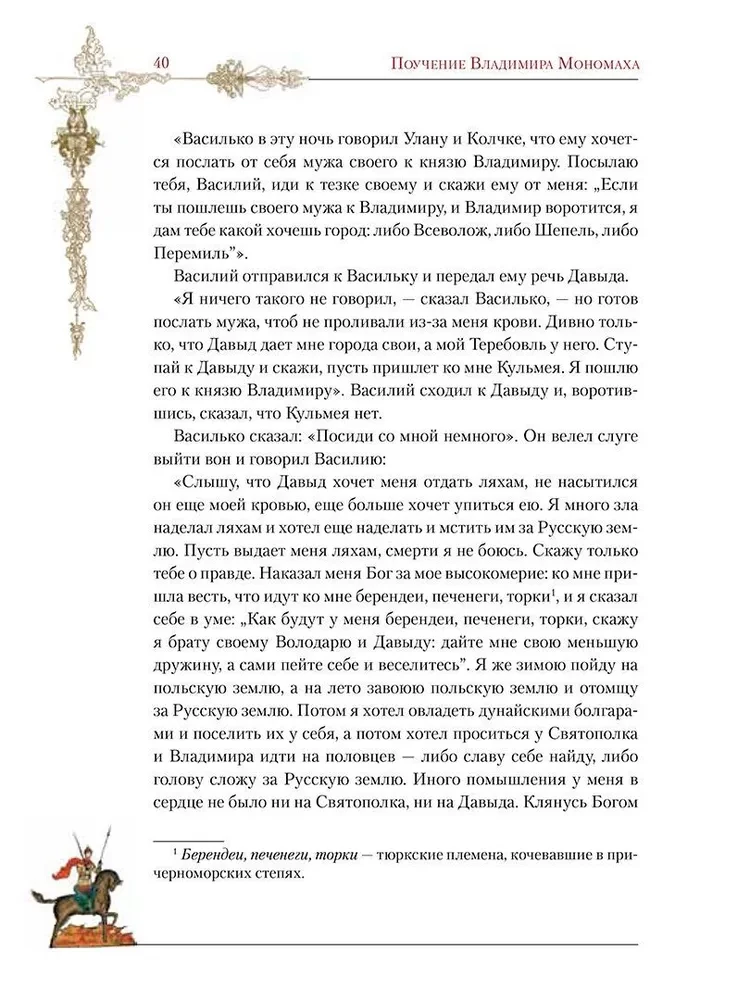 40

Поучение Владимира Мономаха

«Василько в эту ночь говорил Улану и Колчке, что ему хочется послать от себя мужа своего к князю Владимиру. Посылаю тебя, Василий, иди к тезке своему и скажи ему от меня: „Если ты пошлешь своего мужа к Владимиру, и Владимир воротится, я дам тебе какой хочешь город: либо Всеволож, либо Шепель, либо Перемиль"».

Василий отправился к Васильку и передал ему речь Давыда.

«Я ничего такого не говорил, — сказал Василько, — но готов послать мужа, чтоб не проливали из-за меня крови. Дивно только, что Давыд дает мне города свои, а мой Теребовль у него. Ступай к Давыду и скажи, пусть пришлет ко мне Кульмея. Я пошлю его к князю Владимиру». Василий сходил к Давыду и, воротившись, сказал, что Кульмея нет.

Василько сказал: «Посиди со мной немного». Он велел слуге выйти вон и говорил Василию:

«Слышу, что Давыд хочет меня отдать ляхам, не насытился он еще моей кровью, еще больше хочет упиться ею. Я много зла наделал ляхам и хотел еще наделать и мстить им за Русскую землю. Пусть выдает меня ляхам, смерти я не боюсь. Скажу только тебе о правде. Наказал меня Бог за мое высокомерие: ко мне пришла весть, что идут ко мне берендеи, печенеги, торки$^1$, и я сказал себе в уме: „Как будут у меня берендеи, печенеги, торки, скажу я брату своему Володарю и Давыду: дайте мне свою меньшую дружину, а сами пейте себе и веселитесь". Я же зимою пойду на польскую землю, а на лето завоюю польскую землю и отомщу за Русскую землю. Потом я хотел овладеть дунайскими болгарами и поселить их у себя, а потом хотел проситься у Святополка и Владимира идти на половцев — либо славу себе найду, либо голову сложу за Русскую землю. Иного помышления у меня в сердце не было ни на Святополка, ни на Давыда. Клянусь Богом

$^1$ Берендеи, печенеги, торки — тюркские племена, кочевавшие в причерноморских степях.